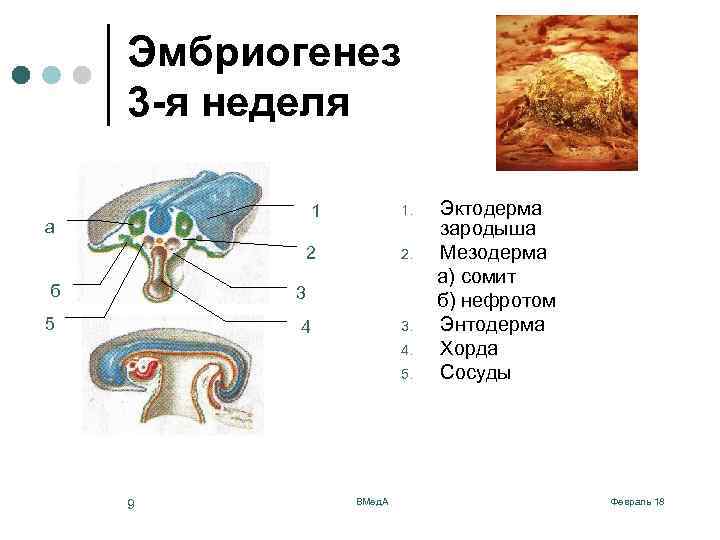 Эмбриогенез
3-я неделя

а
б
5
1
2
3
4

1. Эктодерма зародыша
2. Мезодерма
а) сомит
б) нефротом
3. Энтодерма
4. Хорда
5. Сосуды

9
ВМедА
Февраль 18